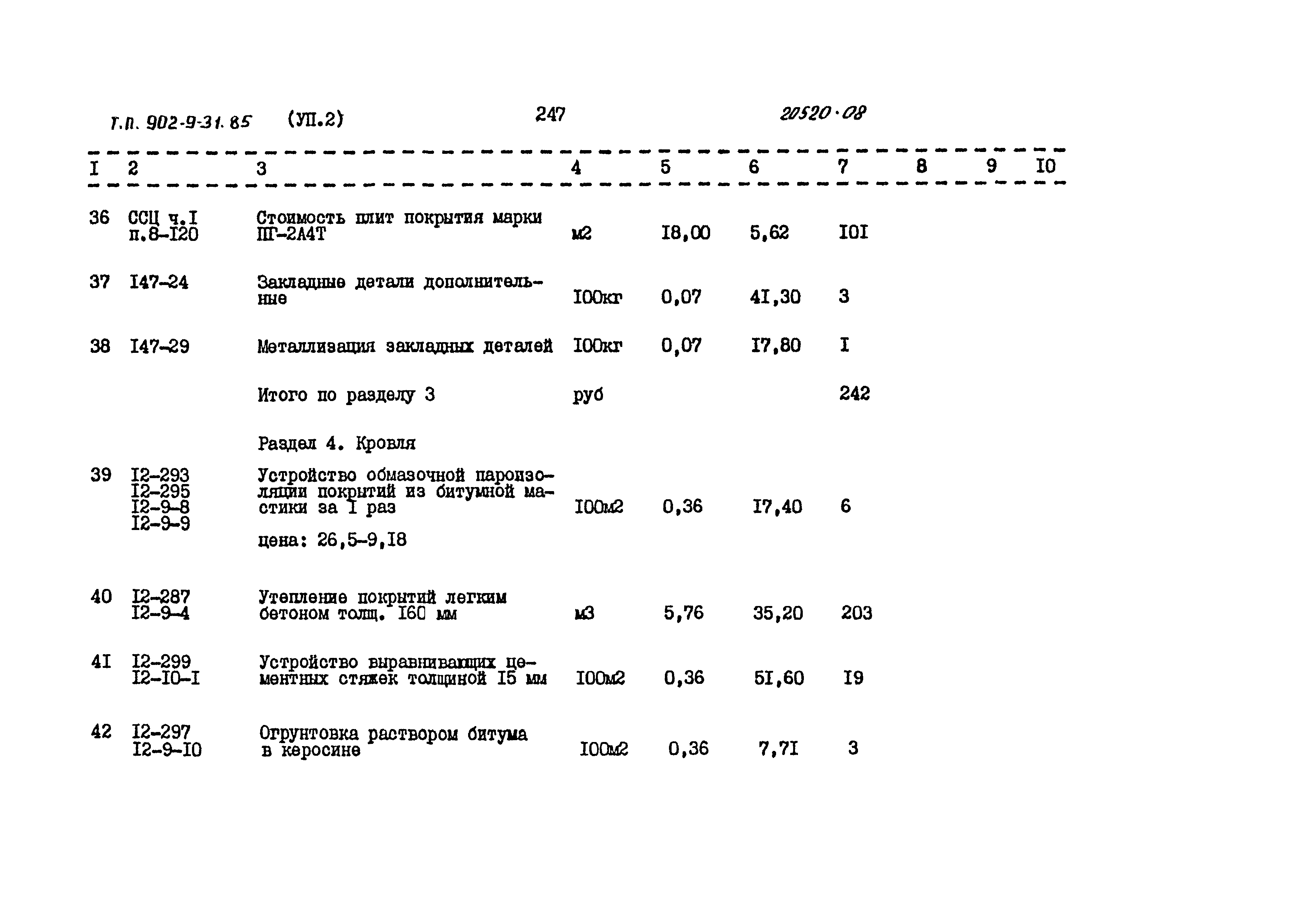 Т.П. 902-9-31.85 (УП.2) 247 20520·08

| I | 2 | 3 | 4 | 5 | 6 | 7 | 8 | 9 | I0 |
|---|---|---|---|---|---|---|---|---|---|
| 36 | ССЦ ч.I п.8-I20 | Стоимость плит покрытия марки ПГ-2А4Т | м2 | I8,00 | 5,62 | I0I | | | |
| 37 | I47-24 | Закладные детали дополнительные | I00кг | 0,07 | 4I,30 | 3 | | | |
| 38 | I47-29 | Металлизация закладных деталей | I00кг | 0,07 | I7,80 | I | | | |
| | | Итого по разделу 3 | руб | | | 242 | | | |
| | | Раздел 4. Кровля | | | | | | | |
| 39 | I2-293 I2-295 I2-9-8 I2-9-9 | Устройство обмазочной пароизоляции покрытий из битумной мастики за I раз цена: 26,5-9,I8 | I00м2 | 0,36 | I7,40 | 6 | | | |
| 40 | I2-287 I2-9-4 | Утепление покрытий легким бетоном толщ. I60 мм | м3 | 5,76 | 35,20 | 203 | | | |
| 4I | I2-299 I2-I0-I | Устройство выравнивающих цементных стяжек толщиной I5 мм | I00м2 | 0,36 | 5I,60 | I9 | | | |
| 42 | I2-297 I2-9-I0 | Огрунтовка раствором битума в керосине | I00м2 | 0,36 | 7,7I | 3 | | | |